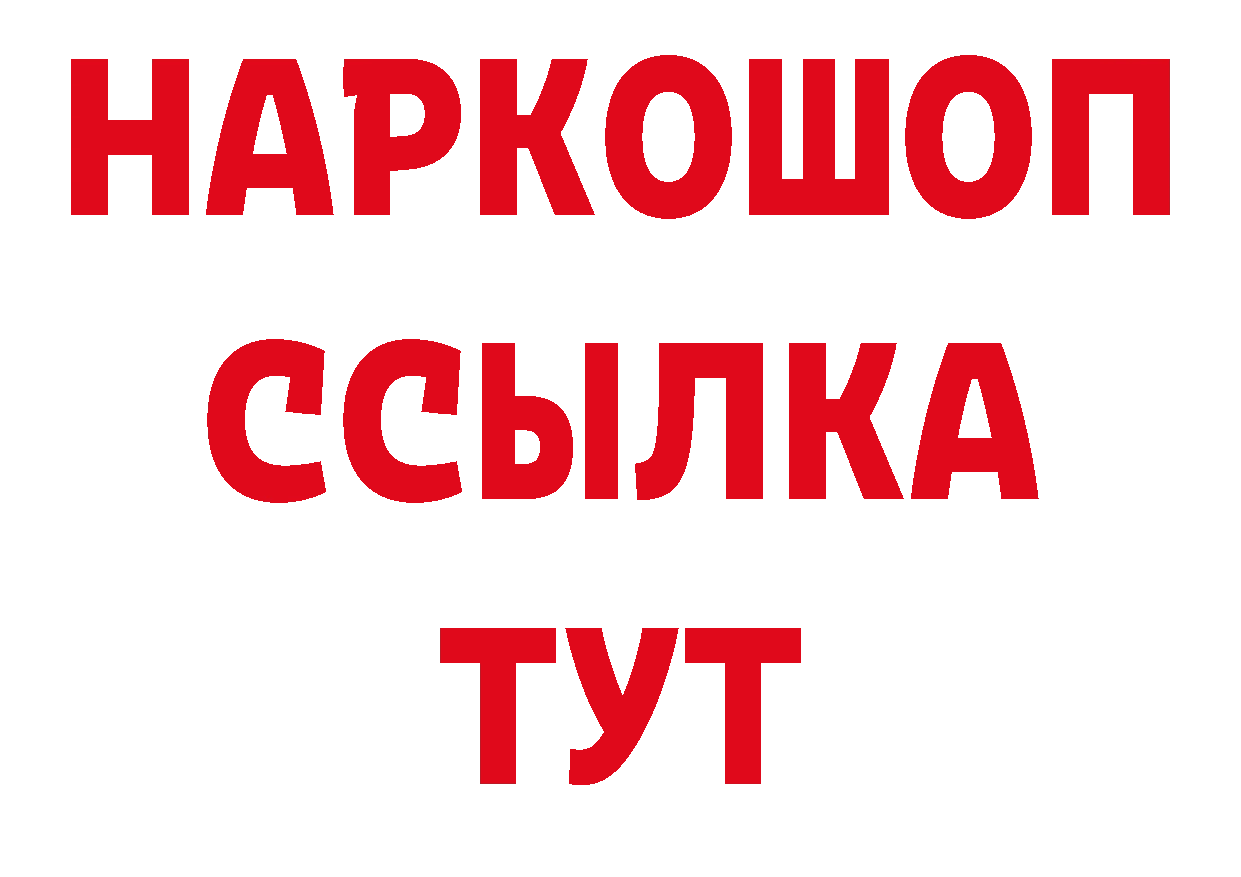 НАРКОШОП
ССЫЛКА
ТУТ